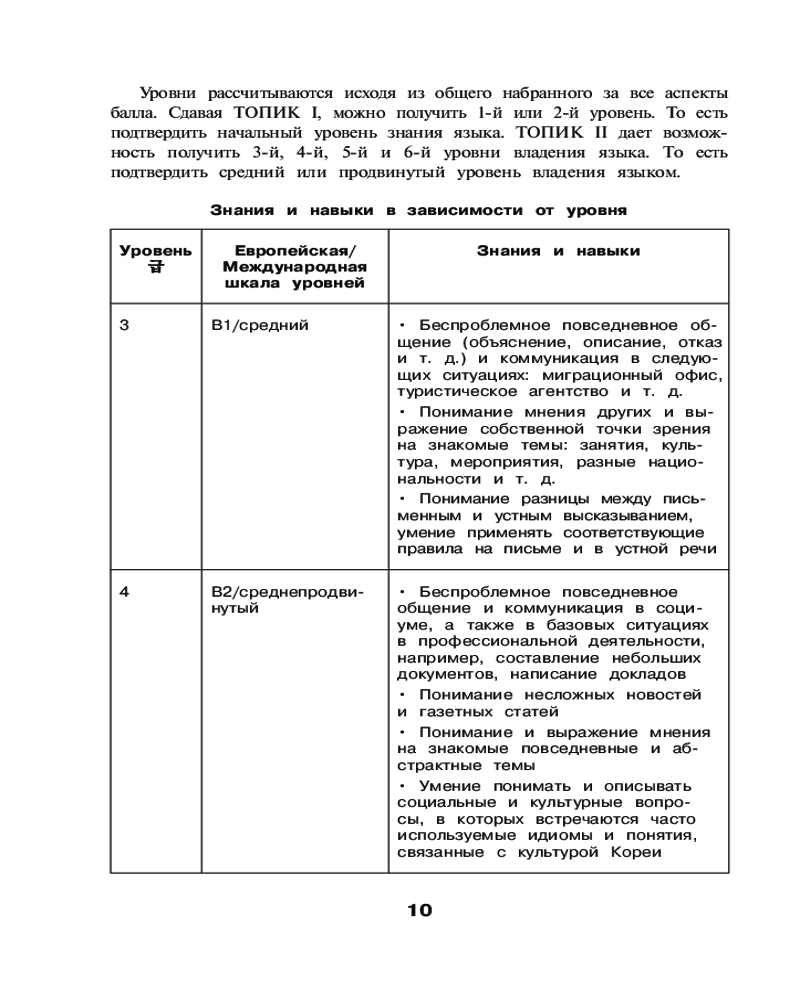 Уровни рассчитываются исходя из общего набранного за все аспекты балла. Сдавая ТОПИК I, можно получить 1-й или 2-й уровень. То есть подтвердить начальный уровень знания языка. ТОПИК II дает возможность получить 3-й, 4-й, 5-й и 6-й уровни владения языка. То есть подтвердить средний или продвинутый уровень владения языком.

Знания и навыки в зависимости от уровня

| Уровень 급 | Европейская/ Международная шкала уровней | Знания и навыки |
|---|---|---|
| 3 | B1/средний | • Беспроблемное повседневное общение (объяснение, описание, отказ и т. д.) и коммуникация в следующих ситуациях: миграционный офис, туристическое агентство и т. д. • Понимание мнения других и выражение собственной точки зрения на знакомые темы: занятия, культура, мероприятия, разные национальности и т. д. • Понимание разницы между письменным и устным высказыванием, умение применять соответствующие правила на письме и в устной речи |
| 4 | B2/среднепродвинутый | • Беспроблемное повседневное общение и коммуникация в социуме, а также в базовых ситуациях в профессиональной деятельности, например, составление небольших документов, написание докладов • Понимание несложных новостей и газетных статей • Понимание и выражение мнения на знакомые повседневные и абстрактные темы • Умение понимать и описывать социальные и культурные вопросы, в которых встречаются часто используемые идиомы и понятия, связанные с культурой Кореи |

10